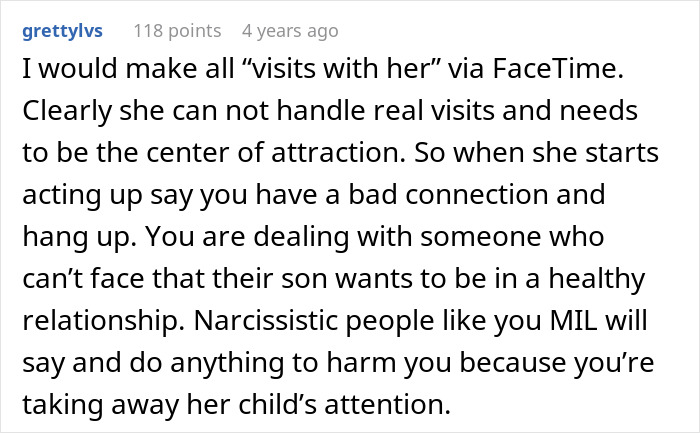 grettylvs 118 points 4 years ago

I would make all “visits with her” via FaceTime. Clearly she can not handle real visits and needs to be the center of attraction. So when she starts acting up say you have a bad connection and hang up. You are dealing with someone who can’t face that their son wants to be in a healthy relationship. Narcissistic people like you MIL will say and do anything to harm you because you’re taking away her child’s attention.